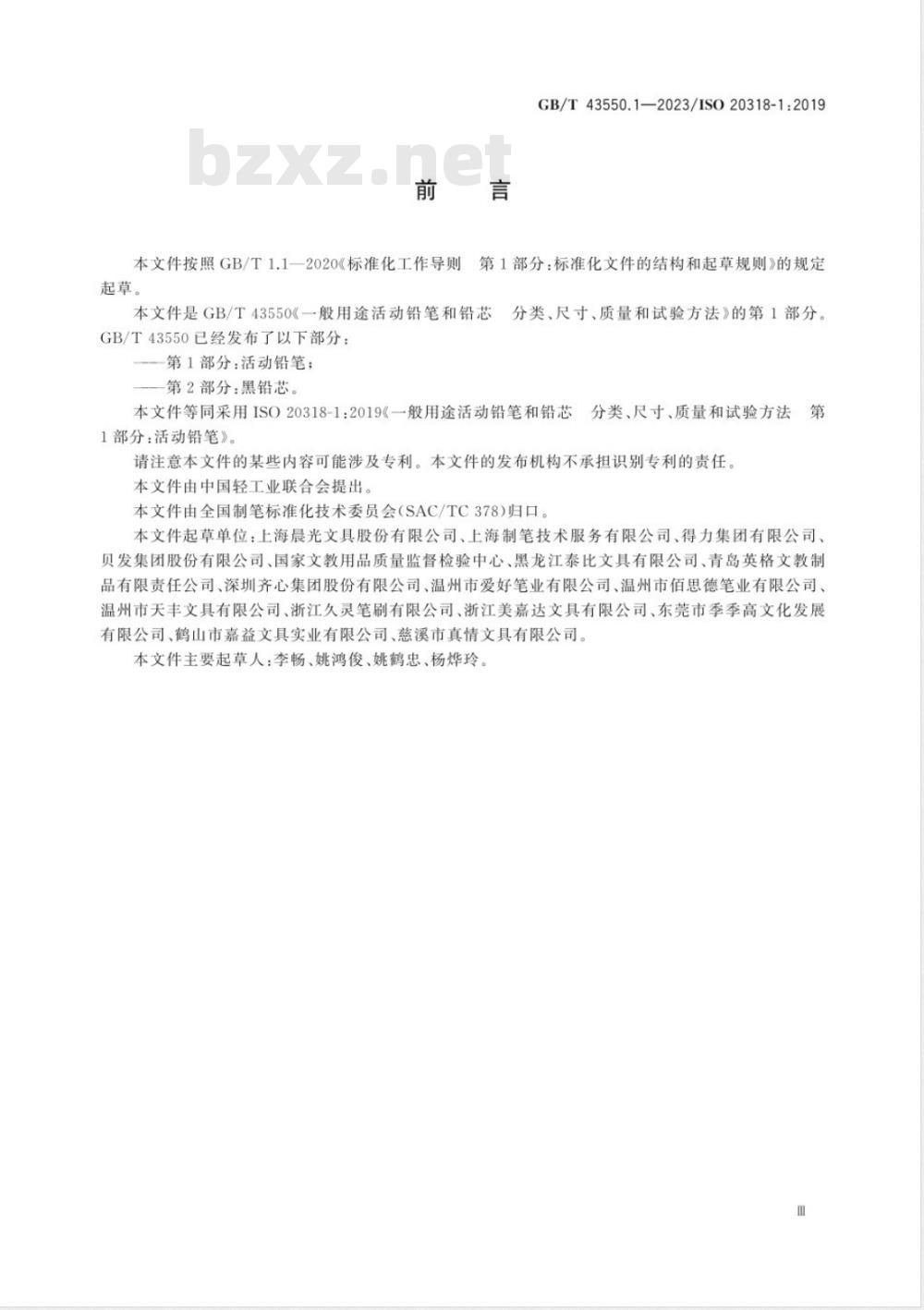 GB/T 43550.1—2023/ISO 20318-1:2019

bzxz.net

前　言

本文件按照 GB/T 1.1—2020《标准化工作导则　第1部分:标准化文件的结构和起草规则》的规定起草。

本文件是 GB/T 43550《一般用途活动铅笔和铅芯　分类、尺寸、质量和试验方法》的第1部分。GB/T 43550 已经发布了以下部分:

——第1部分:活动铅笔;

——第2部分:黑铅芯。

本文件等同采用 ISO 20318-1:2019《一般用途活动铅笔和铅芯　分类、尺寸、质量和试验方法　第1部分:活动铅笔》。

请注意本文件的某些内容可能涉及专利。本文件的发布机构不承担识别专利的责任。

本文件由中国轻工业联合会提出。

本文件由全国制笔标准化技术委员会(SAC/TC 378)归口。

本文件起草单位:上海晨光文具股份有限公司、上海制笔技术服务有限公司、得力集团有限公司、贝发集团股份有限公司、国家文教用品质量监督检验中心、黑龙江泰比文具有限公司、青岛英格文教制品有限责任公司、深圳齐心集团股份有限公司、温州市爱好笔业有限公司、温州市佰思德笔业有限公司、温州市天丰文具有限公司、浙江久灵笔刷有限公司、浙江美嘉达文具有限公司、东莞市季季高文化发展有限公司、鹤山市嘉益文具实业有限公司、慈溪市真情文具有限公司。

本文件主要起草人:李畅、姚鸿俊、姚鹤忠、杨烨玲。

Ⅲ